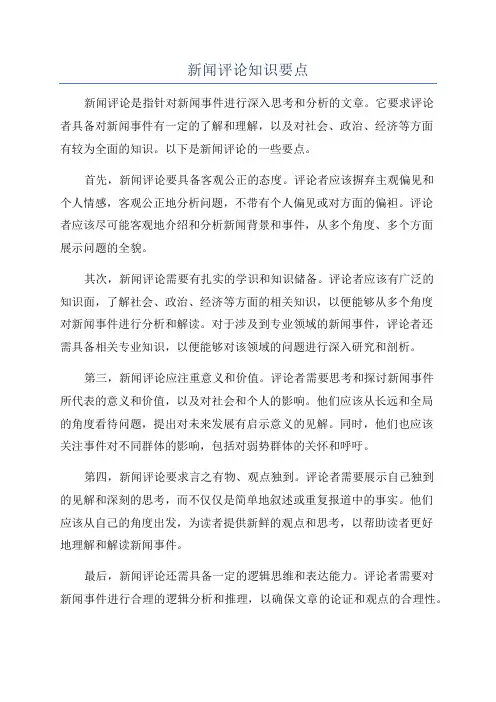 新闻评论知识要点

新闻评论是指针对新闻事件进行深入思考和分析的文章。它要求评论者具备对新闻事件有一定的了解和理解，以及对社会、政治、经济等方面有较为全面的知识。以下是新闻评论的一些要点。

首先，新闻评论要具备客观公正的态度。评论者应该摒弃主观偏见和个人情感，客观公正地分析问题，不带有个人偏见或对方面的偏袒。评论者应该尽可能客观地介绍和分析新闻背景和事件，从多个角度、多个方面展示问题的全貌。

其次，新闻评论需要有扎实的学识和知识储备。评论者应该有广泛的知识面，了解社会、政治、经济等方面的相关知识，以便能够从多个角度对新闻事件进行分析和解读。对于涉及到专业领域的新闻事件，评论者还需具备相关专业知识，以便能够对该领域的问题进行深入研究和剖析。

第三，新闻评论应注重意义和价值。评论者需要思考和探讨新闻事件所代表的意义和价值，以及对社会和个人的影响。他们应该从长远和全局的角度看待问题，提出对未来发展有启示意义的见解。同时，他们也应该关注事件对不同群体的影响，包括对弱势群体的关怀和呼吁。

第四，新闻评论要求言之有物、观点独到。评论者需要展示自己独到的见解和深刻的思考，而不仅仅是简单地叙述或重复报道中的事实。他们应该从自己的角度出发，为读者提供新鲜的观点和思考，以帮助读者更好地理解和解读新闻事件。

最后，新闻评论还需具备一定的逻辑思维和表达能力。评论者需要对新闻事件进行合理的逻辑分析和推理，以确保文章的论证和观点的合理性。